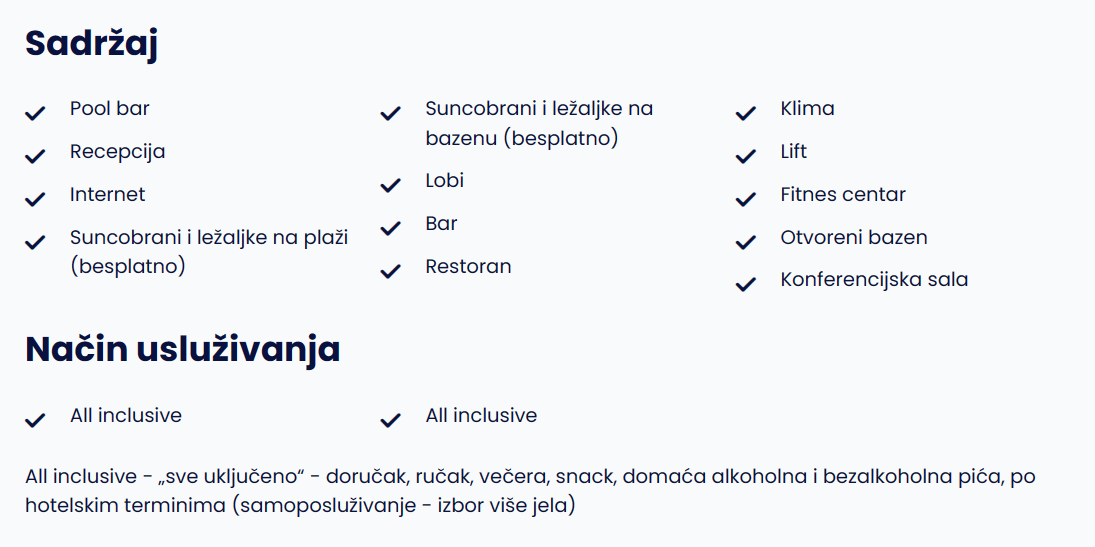 Sadržaj

Pool bar
Recepcija
Internet
Suncobrani i ležaljke na plaži (besplatno)

Suncobrani i ležaljke na bazenu (besplatno)
Lobi
Bar
Restoran

Klima
Lift
Fitnes centar
Otvoreni bazen
Konferencijska sala

Način usluživanja

All inclusive

All inclusive

All inclusive - „sve uključeno“ - doručak, ručak, večera, snack, domaća alkoholna i bezalkoholna pića, po hotelskim terminima (samoposluživanje - izbor više jela)